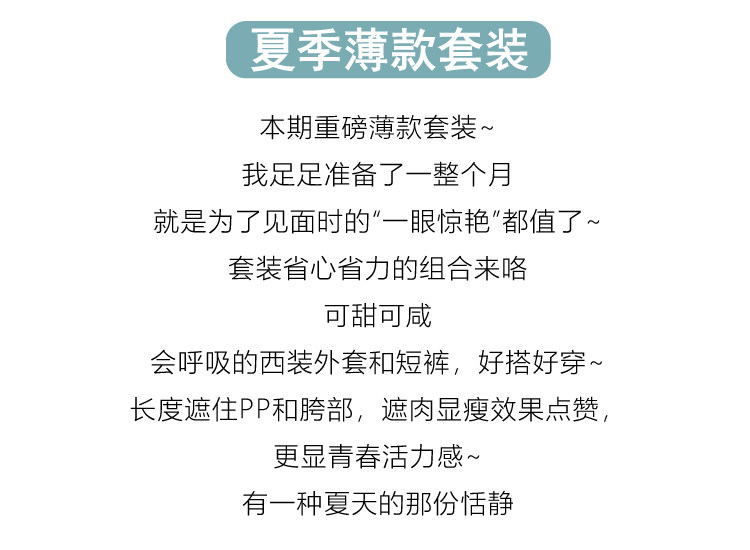 夏季薄款套装

本期重磅薄款套装~

我足足准备了一整个月

就是为了见面时的“一眼惊艳”都值了~

套装省心省力的组合来咯

可甜可咸

会呼吸的西装外套和短裤，好搭好穿~

长度遮住PP和胯部，遮肉显瘦效果点赞，

更显青春活力感~

有一种夏天的那份恬静